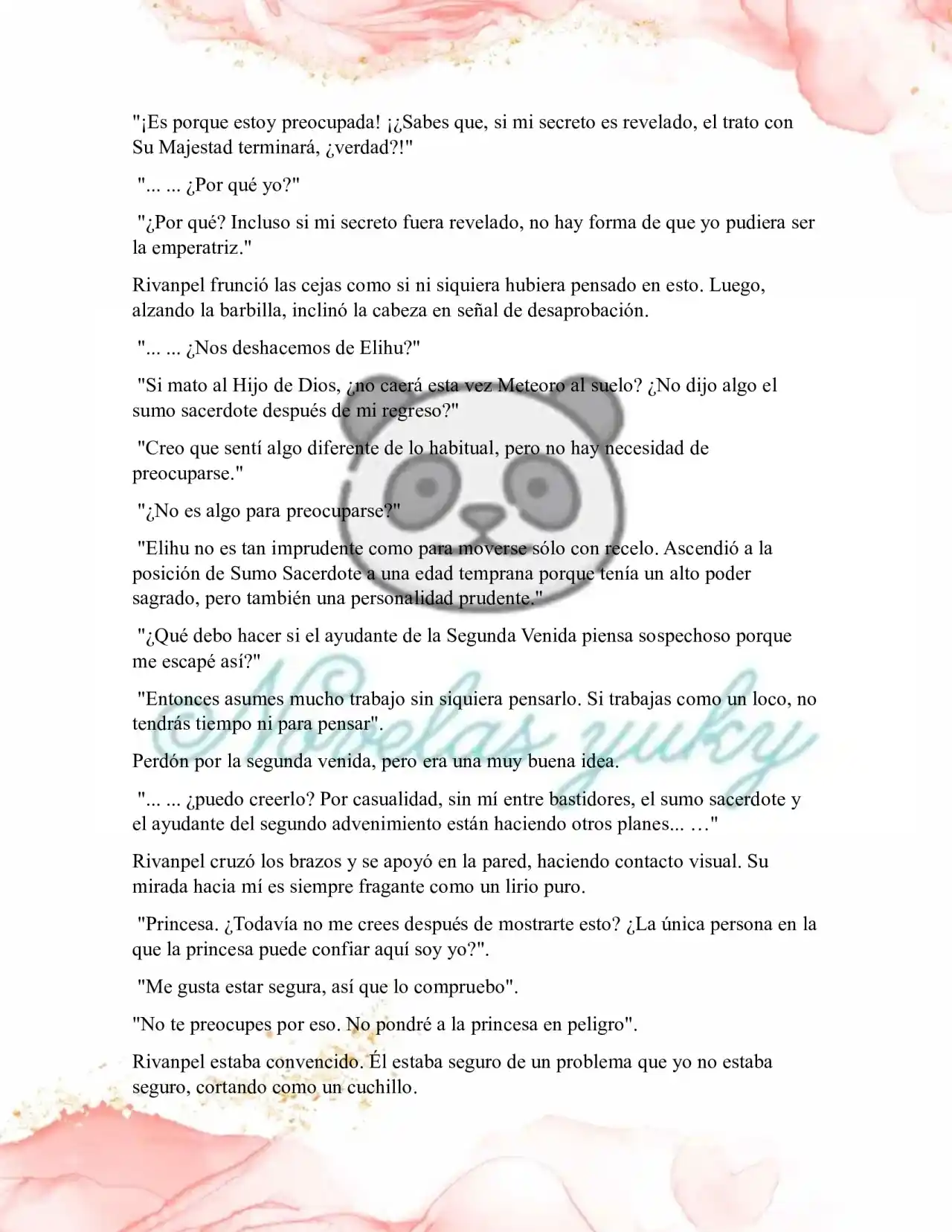 "¡Es porque estoy preocupada! ¡¿Sabes que, si mi secreto es revelado, el trato con Su Majestad terminará, ¿verdad?!"

"... ... ¿Por qué yo?"

"¿Por qué? Incluso si mi secreto fuera revelado, no hay forma de que yo pudiera ser la emperatriz."

Rivanpel frunció las cejas como si ni siquiera hubiera pensado en esto. Luego, alzando la barbilla, inclinó la cabeza en señal de desaprobación.

"... ... ¿Nos deshacemos de Elihu?"

"Si mato al Hijo de Dios, ¿no caerá esta vez Meteoro al suelo? ¿No dijo algo el sumo sacerdote después de mi regreso?"

"Creo que sentí algo diferente de lo habitual, pero no hay necesidad de preocuparse."

"¿No es algo para preocuparse?"

"Elihu no es tan imprudente como para moverse sólo con recelo. Ascendió a la posición de Sumo Sacerdote a una edad temprana porque tenía un alto poder sagrado, pero también una personalidad prudente."

"¿Qué debo hacer si el ayudante de la Segunda Venida piensa sospechoso porque me escapé así?"

"Entonces asumes mucho trabajo sin siquiera pensarlo. Si trabajas como un loco, no tendrás tiempo ni para pensar".

Perdón por la segunda venida, pero era una muy buena idea.

"... ... ¿puedo creerlo? Por casualidad, sin mí entre bastidores, el sumo sacerdote y el ayudante del segundo advenimiento están haciendo otros planes... …"

Rivanpel cruzó los brazos y se apoyó en la pared, haciendo contacto visual. Su mirada hacia mí es siempre fragante como un lirio puro.

"Princesa. ¿Todavía no me crees después de mostrarte esto? ¿La única persona en la que la princesa puede confiar aquí soy yo?".

"Me gusta estar segura, así que lo compruebo".

"No te preocupes por eso. No pondré a la princesa en peligro".

Rivanpel estaba convencido. Él estaba seguro de un problema que yo no estaba seguro, cortando como un cuchillo.

Novelas yuky